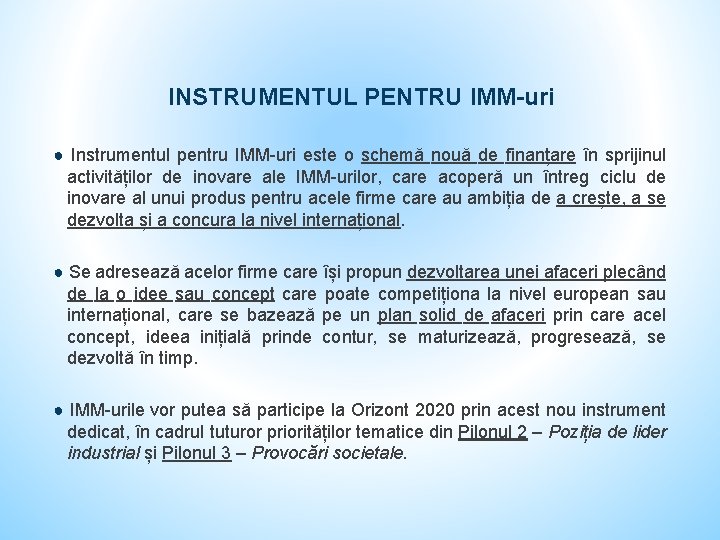 INSTRUMENTUL PENTRU IMM-uri

• Instrumentul pentru IMM-uri este o schemă nouă de finanțare în sprijinul activităților de inovare ale IMM-urilor, care acoperă un întreg ciclu de inovare al unui produs pentru acele firme care au ambiția de a crește, a se dezvolta și a concura la nivel internațional.

• Se adresează acelor firme care își propun dezvoltarea unei afaceri plecând de la o idee sau concept care poate competiționa la nivel european sau internațional, care se bazează pe un plan solid de afaceri prin care acel concept, ideea inițială prinde contur, se maturizează, progresează, se dezvoltă în timp.

• IMM-urile vor putea să participe la Orizont 2020 prin acest nou instrument dedicat, în cadrul tuturor priorităților tematice din Pilonul 2 – Poziția de lider industrial și Pilonul 3 – Provocări societale.